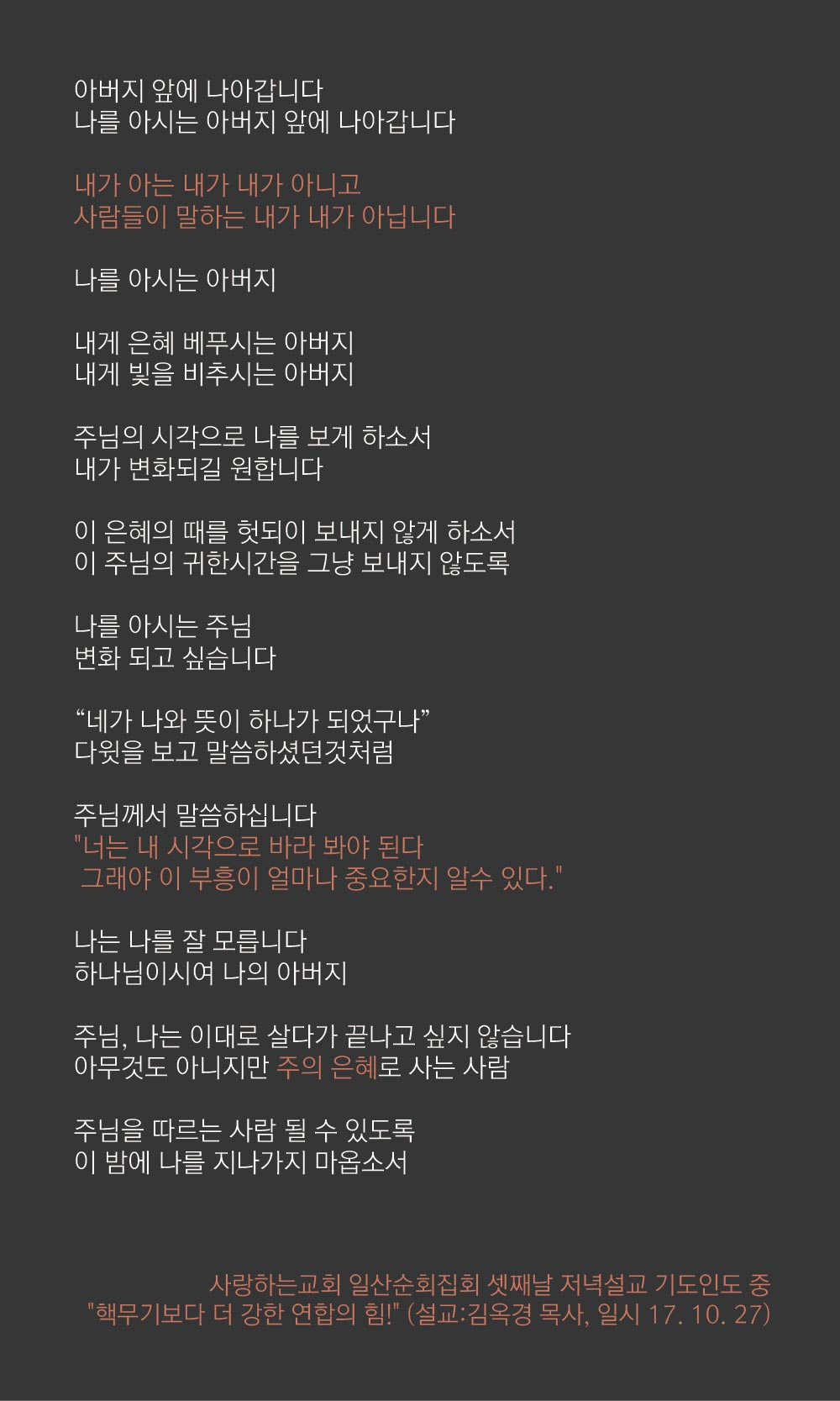 아버지 앞에 나아갑니다
나를 아시는 아버지 앞에 나아갑니다

내가 아는 내가 내가 아니고
사람들이 말하는 내가 내가 아닙니다

나를 아시는 아버지

내게 은혜 베푸시는 아버지
내게 빛을 비추시는 아버지

주님의 시각으로 나를 보게 하소서
내가 변화되길 원합니다

이 은혜의 때를 헛되이 보내지 않게 하소서
이 주님의 귀한시간을 그냥 보내지 않도록

나를 아시는 주님
변화 되고 싶습니다

“네가 나와 뜻이 하나가 되었구나”
다윗을 보고 말씀하셨던것처럼

주님께서 말씀하십니다
"너는 내 시각으로 바라 봐야 된다
그래야 이 부흥이 얼마나 중요한지 알수 있다."

나는 나를 잘 모릅니다
하나님이시여 나의 아버지

주님, 나는 이대로 살다가 끝나고 싶지 않습니다
아무것도 아니지만 주의 은혜로 사는 사람

주님을 따르는 사람 될 수 있도록
이 밤에 나를 지나가지 마옵소서

사랑하는교회 일산순회집회 셋째날 저녁설교 기도인도 중
"핵무기보다 더 강한 연합의 힘!" (설교:김옥경 목사, 일시 17. 10. 27)